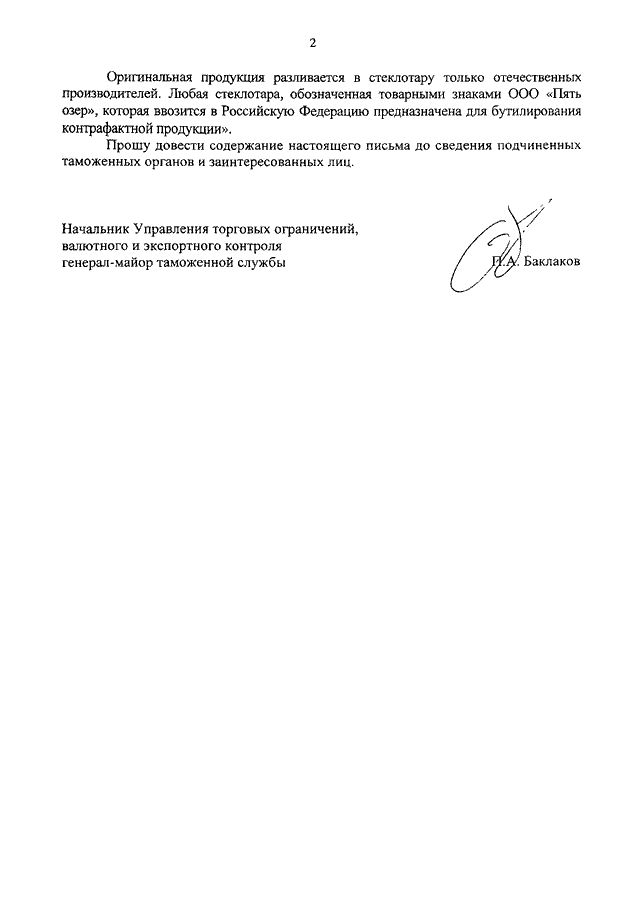 2

Оригинальная продукция разливается в стеклотару только отечественных производителей. Любая стеклотара, обозначенная товарными знаками ООО «Пять озер», которая ввозится в Российскую Федерацию предназначена для бутилирования контрафактной продукции».

Прошу довести содержание настоящего письма до сведения подчиненных таможенных органов и заинтересованных лиц.

Начальник Управления торговых ограничений, валютного и экспортного контроля генерал-майор таможенной службы

П.А. Баклаков